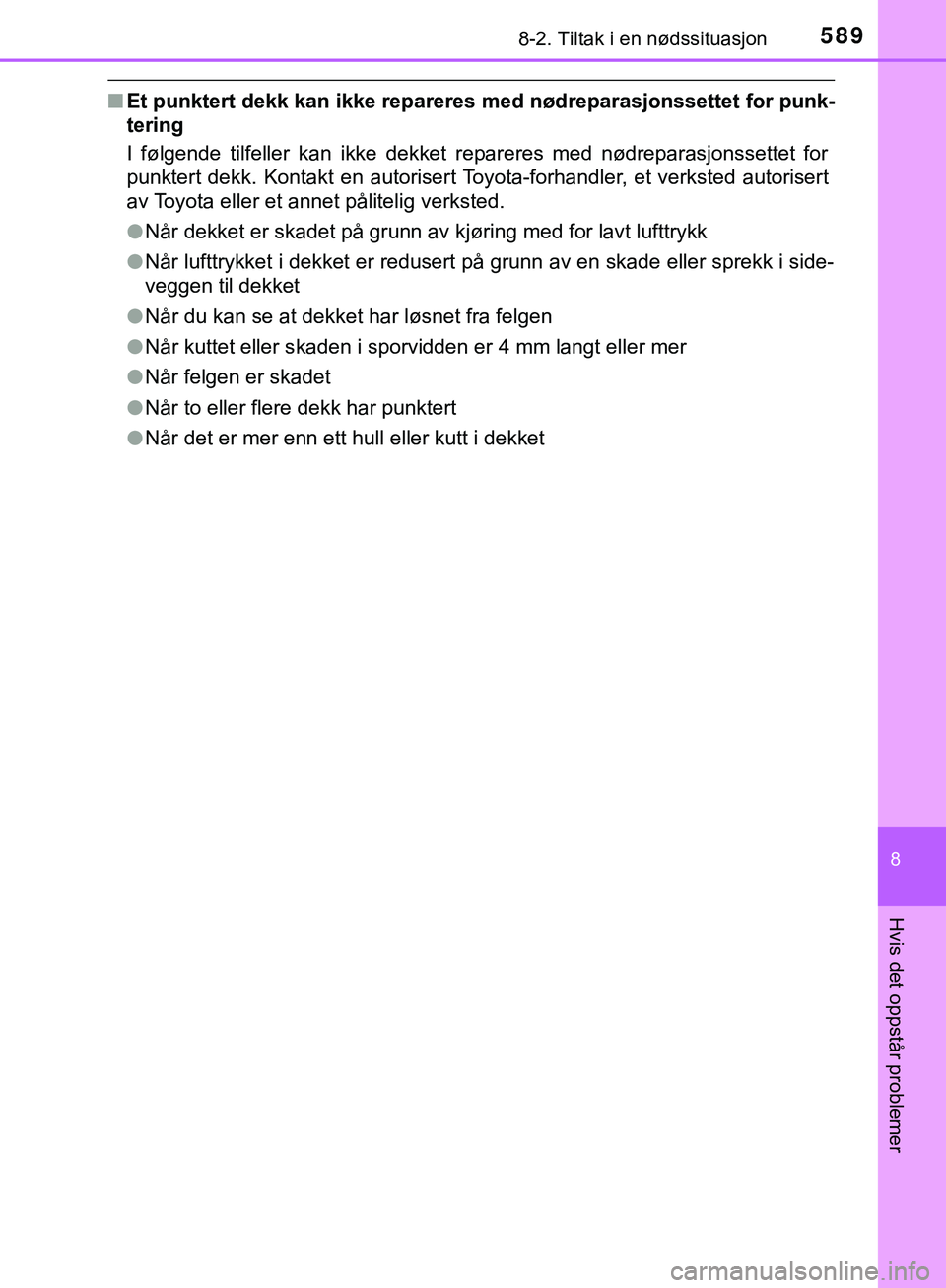 8-2. Tiltak i en nødssituasjon 589

■ Et punktert dekk kan ikke repareres med nødreparasjonssettet for punktering

I følgende tilfeller kan ikke dekket repareres med nødreparasjonssettet for punktert dekk. Kontakt en autorisert Toyota-forhandler, et verksted autorisert av Toyota eller et annet pålitelig verksted.

● Når dekket er skadet på grunn av kjøring med for lavt lufttrykk

● Når lufttrykket i dekket er redusert på grunn av en skade eller sprekk i sideveggen til dekket

● Når du kan se at dekket har løsnet fra felgen

● Når kuttet eller skaden i sporvidden er 4 mm langt eller mer

● Når felgen er skadet

● Når to eller flere dekk har punktert

● Når det er mer enn ett hull eller kutt i dekket

8

Hvis det oppstår problemer

carmanualsonline.info